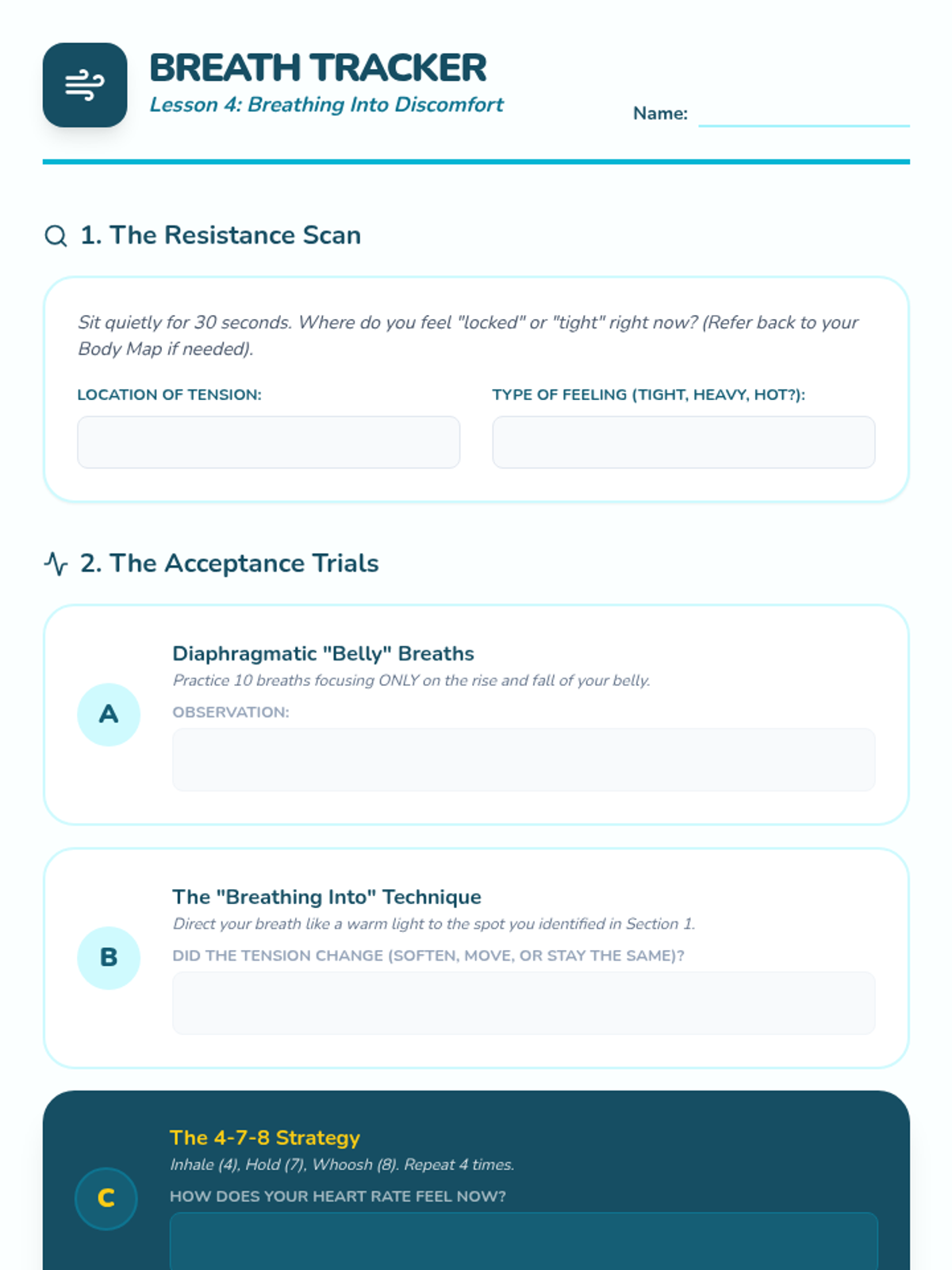 BREATH TRACKER
Lesson 4: Breathing Into Discomfort

Name: ____

1. The Resistance Scan

Sit quietly for 30 seconds. Where do you feel "locked" or "tight" right now? (Refer back to your Body Map if needed).

LOCATION OF TENSION:

TYPE OF FEELING (TIGHT, HEAVY, HOT?):

2. The Acceptance Trials

A

Diaphragmatic "Belly" Breaths

Practice 10 breaths focusing ONLY on the rise and fall of your belly.

OBSERVATION:

B

The "Breathing Into" Technique

Direct your breath like a warm light to the spot you identified in Section 1.

DID THE TENSION CHANGE (SOFTEN, MOVE, OR STAY THE SAME)?

C

The 4-7-8 Strategy

Inhale (4), Hold (7), Whoosh (8). Repeat 4 times.

HOW DOES YOUR HEART RATE FEEL NOW?